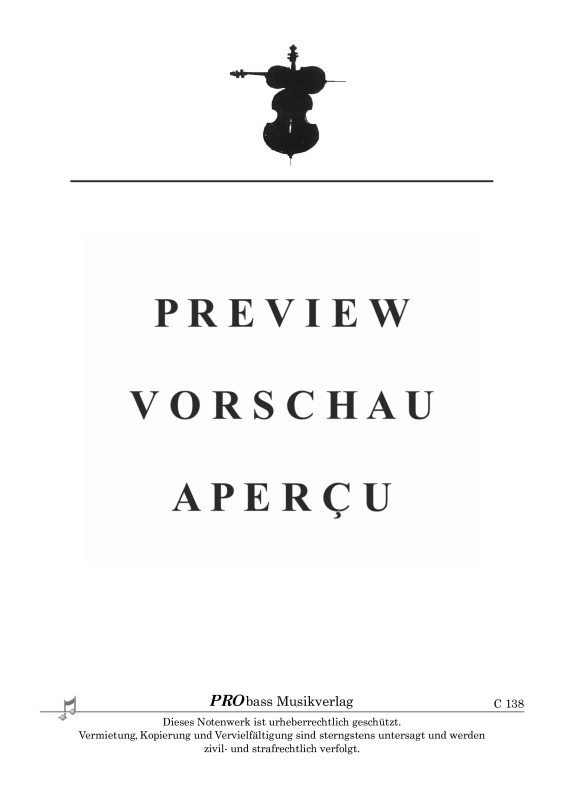 PREVIEW

VORSCHAU

APERÇU

PRObass Musikverlag

C 138

Dieses Notenwerk ist urheberrechtlich geschützt.
Vermietung, Kopierung und Vervielfältigung sind sterngstens untersagt und werden zivil- und strafrechtlich verfolgt.